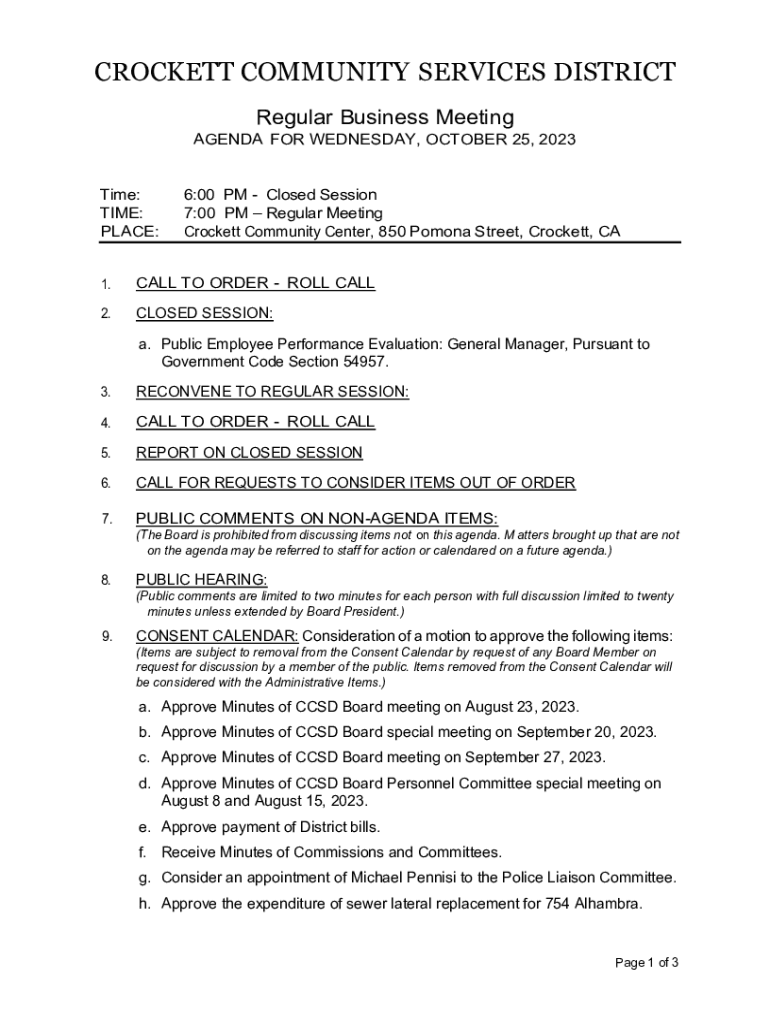 CROCKETT COMMUNITY SERVICES DISTRICT

Regular Business Meeting

AGENDA FOR WEDNESDAY, OCTOBER 25, 2023

Time: 6:00 PM - Closed Session
TIME: 7:00 PM – Regular Meeting
PLACE: Crockett Community Center, 850 Pomona Street, Crockett, CA

1. CALL TO ORDER - ROLL CALL

2. CLOSED SESSION:

a. Public Employee Performance Evaluation: General Manager, Pursuant to Government Code Section 54957.

3. RECONVENE TO REGULAR SESSION:

4. CALL TO ORDER - ROLL CALL

5. REPORT ON CLOSED SESSION

6. CALL FOR REQUESTS TO CONSIDER ITEMS OUT OF ORDER

7. PUBLIC COMMENTS ON NON-AGENDA ITEMS:
(The Board is prohibited from discussing items not on this agenda. Matters brought up that are not on the agenda may be referred to staff for action or calendared on a future agenda.)

8. PUBLIC HEARING:
(Public comments are limited to two minutes for each person with full discussion limited to twenty minutes unless extended by Board President.)

9. CONSENT CALENDAR: Consideration of a motion to approve the following items:
(Items are subject to removal from the Consent Calendar by request of any Board Member on request for discussion by a member of the public. Items removed from the Consent Calendar will be considered with the Administrative Items.)

a. Approve Minutes of CCSD Board meeting on August 23, 2023.
b. Approve Minutes of CCSD Board special meeting on September 20, 2023.
c. Approve Minutes of CCSD Board meeting on September 27, 2023.
d. Approve Minutes of CCSD Board Personnel Committee special meeting on August 8 and August 15, 2023.
e. Approve payment of District bills.
f. Receive Minutes of Commissions and Committees.
g. Consider an appointment of Michael Pennisi to the Police Liaison Committee.
h. Approve the expenditure of sewer lateral replacement for 754 Alhambra.

Page 1 of 3